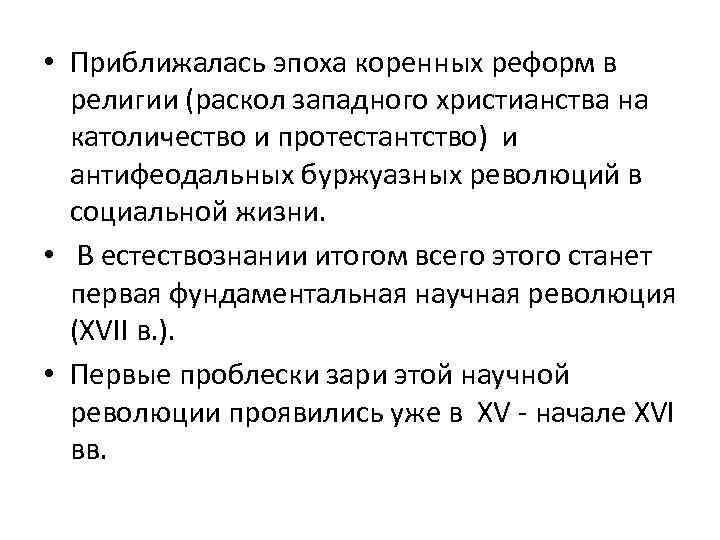 • Приближалась эпоха коренных реформ в религии (раскол западного христианства на католичество и протестантство) и антифеодальных буржуазных революций в социальной жизни.

• В естествознании итогом всего этого станет первая фундаментальная научная революция (XVII в.).

• Первые проблески зари этой научной революции проявились уже в XV - начале XVI вв.